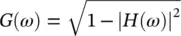 $G(\omega) = \sqrt{1 - |H(\omega)|^2}$